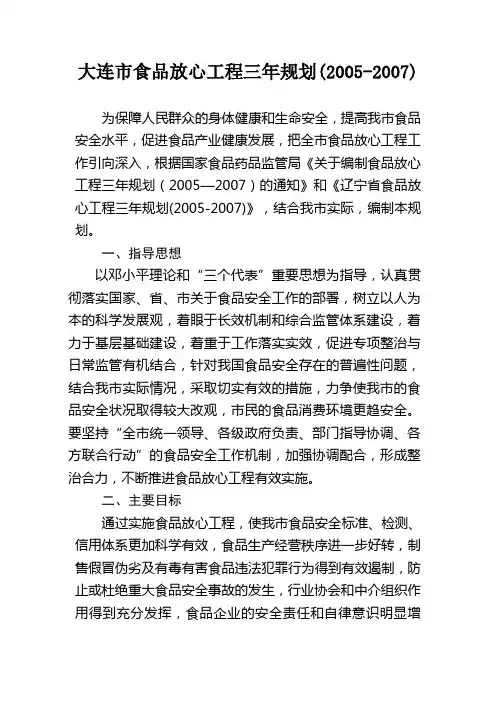 大连市食品放心工程三年规划(2005-2007)

为保障人民群众的身体健康和生命安全，提高我市食品安全水平，促进食品产业健康发展，把全市食品放心工程工作引向深入，根据国家食品药品监管局《关于编制食品放心工程三年规划（2005—2007）的通知》和《辽宁省食品放心工程三年规划(2005-2007)》，结合我市实际，编制本规划。

一、指导思想

以邓小平理论和“三个代表”重要思想为指导，认真贯彻落实国家、省、市关于食品安全工作的部署，树立以人为本的科学发展观，着眼于长效机制和综合监管体系建设，着力于基层基础建设，着重于工作落实实效，促进专项整治与日常监管有机结合，针对我国食品安全存在的普遍性问题，结合我市实际情况，采取切实有效的措施，力争使我市的食品安全状况取得较大改观，市民的食品消费环境更趋安全。要坚持“全市统一领导、各级政府负责、部门指导协调、各方联合行动”的食品安全工作机制，加强协调配合，形成整治合力，不断推进食品放心工程有效实施。

二、主要目标

通过实施食品放心工程，使我市食品安全标准、检测、信用体系更加科学有效，食品生产经营秩序进一步好转，制售假冒伪劣及有毒有害食品违法犯罪行为得到有效遏制，防止或杜绝重大食品安全事故的发生，行业协会和中介组织作用得到充分发挥，食品企业的安全责任和自律意识明显增